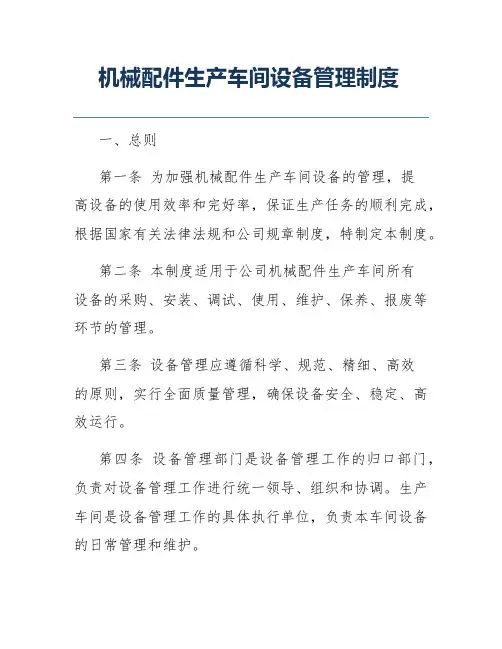 机械配件生产车间设备管理制度

一、总则

第一条 为加强机械配件生产车间设备的管理，提高设备的使用效率和完好率，保证生产任务的顺利完成，根据国家有关法律法规和公司规章制度，特制定本制度。

第二条 本制度适用于公司机械配件生产车间所有设备的采购、安装、调试、使用、维护、保养、报废等环节的管理。

第三条 设备管理应遵循科学、规范、精细、高效的原则，实行全面质量管理，确保设备安全、稳定、高效运行。

第四条 设备管理部门是设备管理工作的归口部门，负责对设备管理工作进行统一领导、组织和协调。生产车间是设备管理工作的具体执行单位，负责本车间设备的日常管理和维护。